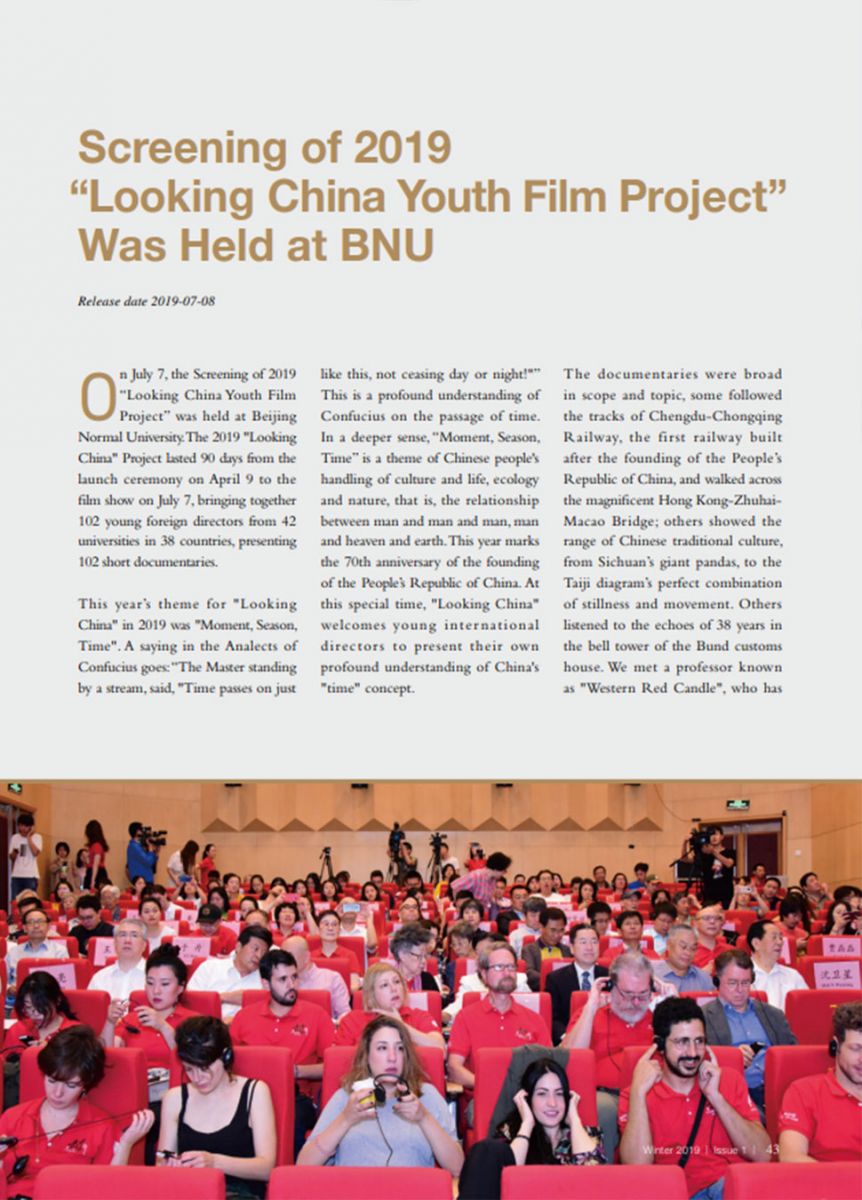 Screening of 2019 "Looking China Youth Film Project" Was Held at BNU

Release date 2019-07-08

On July 7, the Screening of 2019 "Looking China Youth Film Project" was held at Beijing Normal University. The 2019 "Looking China" Project lasted 90 days from the launch ceremony on April 9 to the film show on July 7, bringing together 102 young foreign directors from 42 universities in 38 countries, presenting 102 short documentaries.

This year's theme for "Looking China" in 2019 was "Moment, Season, Time". A saying in the Analects of Confucius goes: "The Master standing by a stream, said, "Time passes on just like this, not ceasing day or night!"" This is a profound understanding of Confucius on the passage of time. In a deeper sense, "Moment, Season, Time" is a theme of Chinese people's handling of culture and life, ecology and nature, that is, the relationship between man and man and man, man and heaven and earth. This year marks the 70th anniversary of the founding of the People's Republic of China. At this special time, "Looking China" welcomes young international directors to present their own profound understanding of China's "time" concept.

The documentaries were broad in scope and topic, some followed the tracks of Chengdu-Chongqing Railway, the first railway built after the founding of the People's Republic of China, and walked across the magnificent Hong Kong-Zhuhai-Macao Bridge; others showed the range of Chinese traditional culture, from Sichuan's giant pandas, to the Taiji diagram's perfect combination of stillness and movement. Others listened to the echoes of 38 years in the bell tower of the Bund customs house. We met a professor known as "Western Red Candle", who has

Winter 2019 | Issue 1 | 43